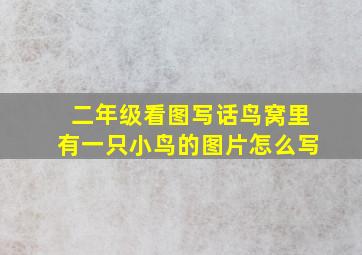 二年级看图写话鸟窝里有一只小鸟的图片怎么写